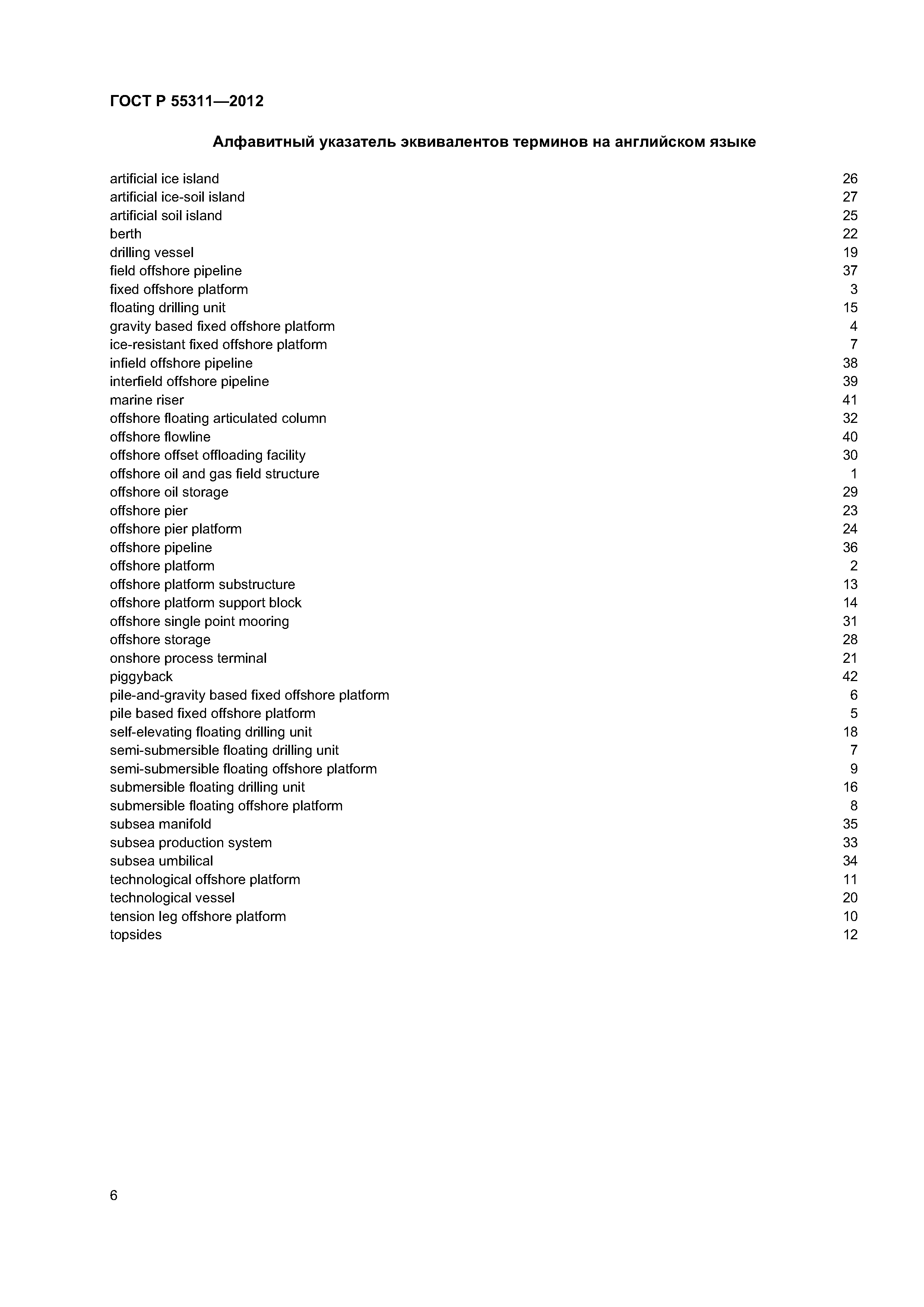 ГОСТ Р 55311—2012

Алфавитный указатель эквивалентов терминов на английском языке

artificial ice island 26
artificial ice-soil island 27
artificial soil island 25
berth 22
drilling vessel 19
field offshore pipeline 37
fixed offshore platform 3
floating drilling unit 15
gravity based fixed offshore platform 4
ice-resistant fixed offshore platform 7
infield offshore pipeline 38
interfield offshore pipeline 39
marine riser 41
offshore floating articulated column 32
offshore flowline 40
offshore offset offloading facility 30
offshore oil and gas field structure 1
offshore oil storage 29
offshore pier 23
offshore pier platform 24
offshore pipeline 36
offshore platform 2
offshore platform substructure 13
offshore platform support block 14
offshore single point mooring 31
offshore storage 28
onshore process terminal 21
piggyback 42
pile-and-gravity based fixed offshore platform 6
pile based fixed offshore platform 5
self-elevating floating drilling unit 18
semi-submersible floating drilling unit 7
semi-submersible floating offshore platform 9
submersible floating drilling unit 16
submersible floating offshore platform 8
subsea manifold 35
subsea production system 33
subsea umbilical 34
technological offshore platform 11
technological vessel 20
tension leg offshore platform 10
topsides 12

6